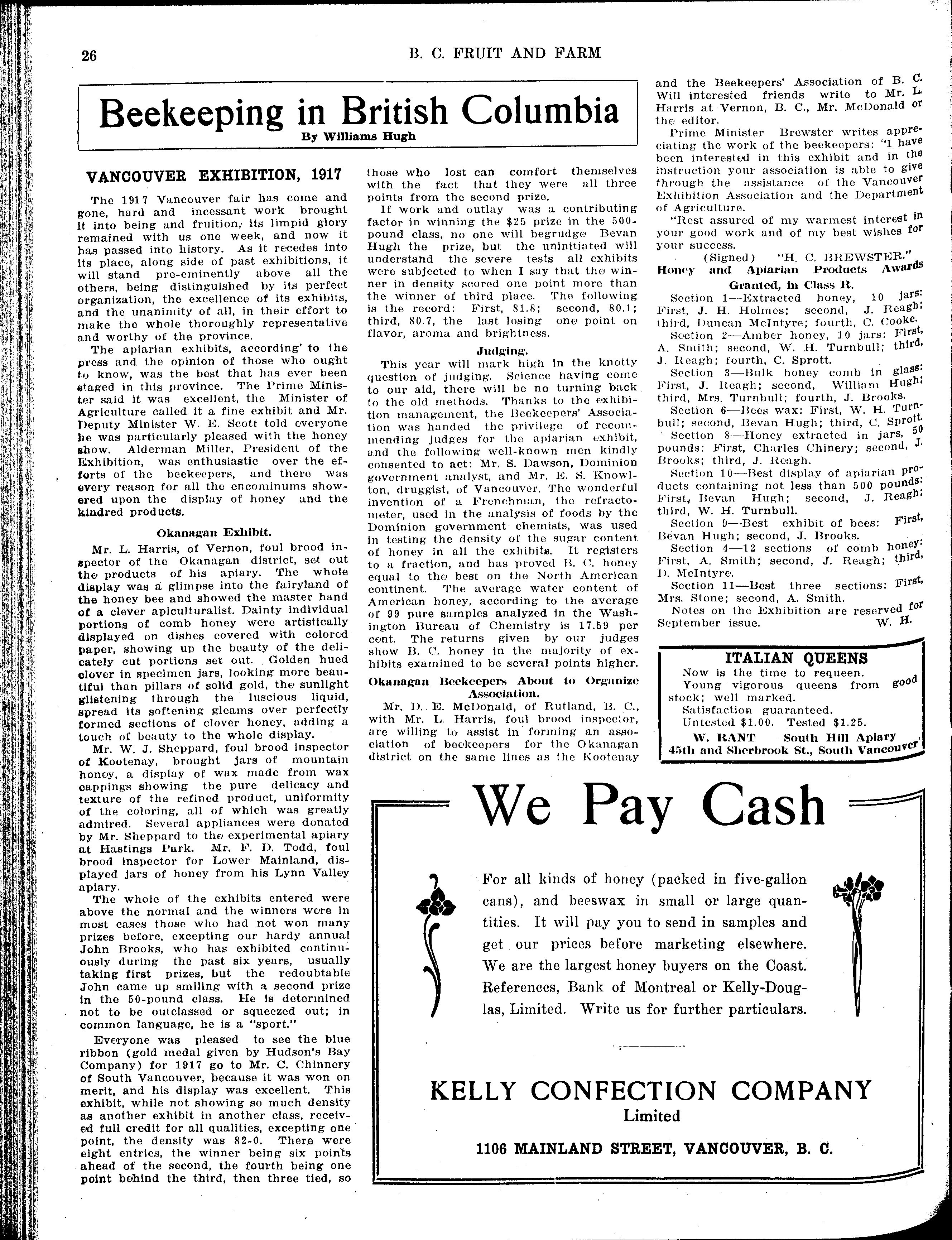 26

B. C. FRUIT AND FARM

Beekeeping in British Columbia

By Williams Hugh

VANCOUVER EXHIBITION, 1917

The 1917 Vancouver fair has come and gone, hard and incessant work brought it into being and fruition, its limpid glory remained with us one week, and now it has passed into history. As it recedes into its place, along side of past exhibitions, it will stand pre-eminently above all the others, being distinguished by its perfect organization, the excellence of its exhibits, and the unanimity of all, in their effort to make the whole thoroughly representative and worthy of the province.

The apiarian exhibits, according to the press and the opinion of those who ought to know, was the best that has ever been staged in this province. The Prime Minister said it was excellent, the Minister of Agriculture called it a fine exhibit and Mr. Deputy Minister W. E. Scott told everyone he was particularly pleased with the honey show. Alderman Miller, President of the Exhibition, was enthusiastic over the efforts of the beekeepers, and there was every reason for all the encominums showered upon the display of honey and the kindred products.

Okanagan Exhibit.

Mr. L. Harris, of Vernon, foul brood inspector of the Okanagan district, set out the products of his apiary. The whole display was a glimpse into the fairyland of the honey bee and showed the master hand of a clever apiculturalist. Dainty individual portions of comb honey were artistically displayed on dishes covered with colored paper, showing up the beauty of the delicately cut portions set out. Golden hued clover in specimen jars, looking more beautiful than pillars of solid gold, the sunlight glistening through the luscious liquid, spread its softening gleams over perfectly formed sections of clover honey, adding a touch of beauty to the whole display.

Mr. W. J. Sheppard, foul brood inspector of Kootenay, brought jars of mountain honey, a display of wax made from wax cappings showing the pure delicacy and texture of the refined product, uniformity of the coloring, all of which was greatly admired. Several appliances were donated by Mr. Sheppard to the experimental apiary at Hastings Park. Mr. F. D. Todd, foul brood inspector for Lower Mainland, displayed jars of honey from his Lynn Valley apiary.

The whole of the exhibits entered were above the normal and the winners were in most cases those who had not won many prizes before, excepting our hardy annual John Brooks, who has exhibited continuously during the past six years, usually taking first prizes, but the redoubtable John came up smiling with a second prize in the 50-pound class. He is determined not to be outclassed or squeezed out; in common language, he is a "sport."

Everyone was pleased to see the blue ribbon (gold medal given by Hudson's Bay Company) for 1917 go to Mr. C. Chinnery of South Vancouver, because it was won on merit, and his display was excellent. This exhibit, while not showing so much density as another exhibit in another class, received full credit for all qualities, excepting one point, the density was 82-0. There were eight entries, the winner being six points ahead of the second, the fourth being one point behind the third, then three tied, so those who lost can comfort themselves with the fact that they were all three points from the second prize.

If work and outlay was a contributing factor in winning the $25 prize in the 500-pound class, no one will begrudge Bevan Hugh the prize, but the uninitiated will understand the severe tests all exhibits were subjected to when I say that the winner in density scored one point more than the winner of third place. The following is the record: First, 81.8; second, 80.1; third, 80.7, the last losing one point on flavor, aroma and brightness.

Judging.

This year will mark high in the knotty question of judging. Science having come to our aid, there will be no turning back to the old methods. Thanks to the exhibition management, the Beekeepers' Association was handed the privilege of recommending judges for the apiarian exhibit, and the following well-known men kindly consented to act: Mr. S. Dawson, Dominion government analyst, and Mr. E. S. Knowlton, druggist, of Vancouver. The wonderful invention of a Frenchman, the refractometer, used in the analysis of foods by the Dominion government chemists, was used in testing the density of the sugar content of honey in all the exhibits. It registers to a fraction, and has proved B. C. honey equal to the best on the North American continent. The average water content of American honey, according to the average of 99 pure samples analyzed in the Washington Bureau of Chemistry is 17.59 per cent. The returns given by our judges show B. C. honey in the majority of exhibits examined to be several points higher.

Okanagan Beekeepers About to Organize Association.

Mr. D. E. McDonald, of Rutland, B. C., with Mr. L. Harris, foul brood inspector, are willing to assist in forming an association of beekeepers for the Okanagan district on the same lines as the Kootenay and the Beekeepers' Association of B. C. Will interested friends write to Mr. L. Harris at Vernon, B. C., Mr. McDonald or the editor.

Prime Minister Brewster writes appreciating the work of the beekeepers: "I have been interested in this exhibit and in the instruction your association is able to give through the assistance of the Vancouver Exhibition Association and the Department of Agriculture.

"Rest assured of my warmest interest in your good work and of my best wishes for your success.

(Signed) "H. C. BREWSTER."

Honey and Apiarian Products Awards Granted, in Class R.

Section 1—Extracted honey, 10 jars: First, J. H. Holmes; second, J. Reagh; third, Duncan McIntyre; fourth, C. Cooke.

Section 2—Amber honey, 10 jars: First, A. Smith; second, W. H. Turnbull; third, J. Reagh; fourth, C. Sprott.

Section 3—Bulk honey comb in glass: First, J. Reagh; second, William Hugh; third, Mrs. Turnbull; fourth, J. Brooks.

Section 6—Bees wax: First, W. H. Turnbull; second, Bevan Hugh; third, C. Sprott.

Section 8—Honey extracted in jars, 50 pounds: First, Charles Chinery; second, J. Brooks; third, J. Reagh.

Section 10—Best display of apiarian products containing not less than 500 pounds: First, Bevan Hugh; second, J. Reagh; third, W. H. Turnbull.

Section 9—Best exhibit of bees: First, Bevan Hugh; second, J. Brooks.

Section 4—12 sections of comb honey: First, A. Smith; second, J. Reagh; third, D. McIntyre.

Section 11—Best three sections: First, Mrs. Stone; second, A. Smith.

Notes on the Exhibition are reserved for September issue. W. H.

ITALIAN QUEENS
Now is the time to requeen.
Young vigorous queens from good stock; well marked.
Satisfaction guaranteed.
Untested $1.00. Tested $1.25.
W. RANT South Hill Apiary
45th and Sherbrook St., South Vancouver

We Pay Cash

For all kinds of honey (packed in five-gallon cans), and beeswax in small or large quantities. It will pay you to send in samples and get our prices before marketing elsewhere. We are the largest honey buyers on the Coast. References, Bank of Montreal or Kelly-Douglas, Limited. Write us for further particulars.

KELLY CONFECTION COMPANY
Limited
1106 MAINLAND STREET, VANCOUVER, B. C.